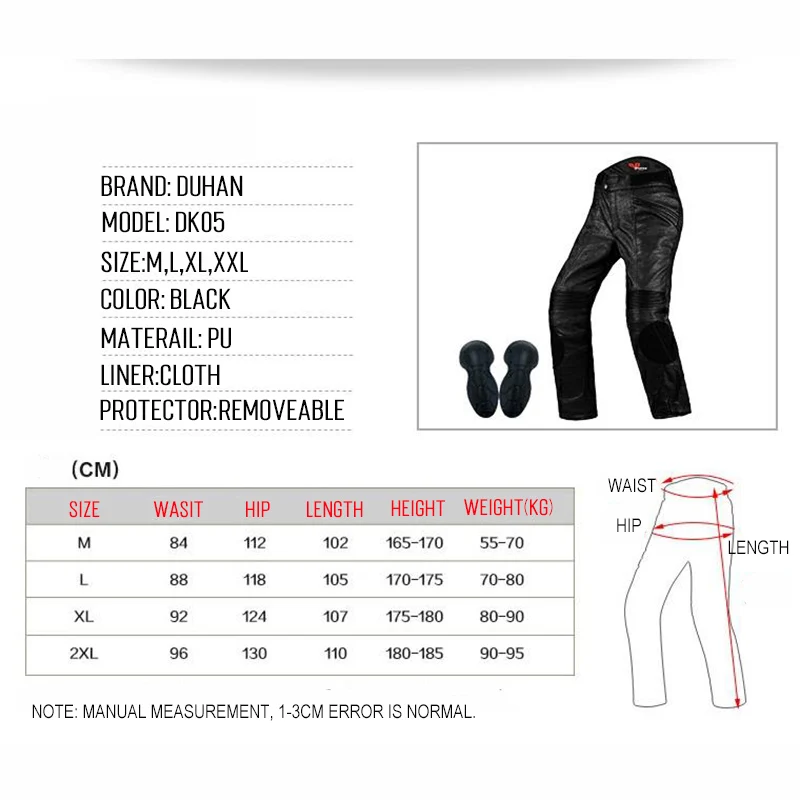 BRAND: DUHAN
MODEL: DK05
SIZE:M,L,XL,XXL
COLOR: BLACK
MATERAIL: PU
LINER:CLOTH
PROTECTOR:REMOVEABLE

(CM)

| SIZE | WASIT | HIP | LENGTH | HEIGHT | WEIGHT(KG) |
|---|---|---|---|---|---|
| M | 84 | 112 | 102 | 165-170 | 55-70 |
| L | 88 | 118 | 105 | 170-175 | 70-80 |
| XL | 92 | 124 | 107 | 175-180 | 80-90 |
| 2XL | 96 | 130 | 110 | 180-185 | 90-95 |

NOTE: MANUAL MEASUREMENT, 1-3CM ERROR IS NORMAL.

WAIST
HIP
LENGTH